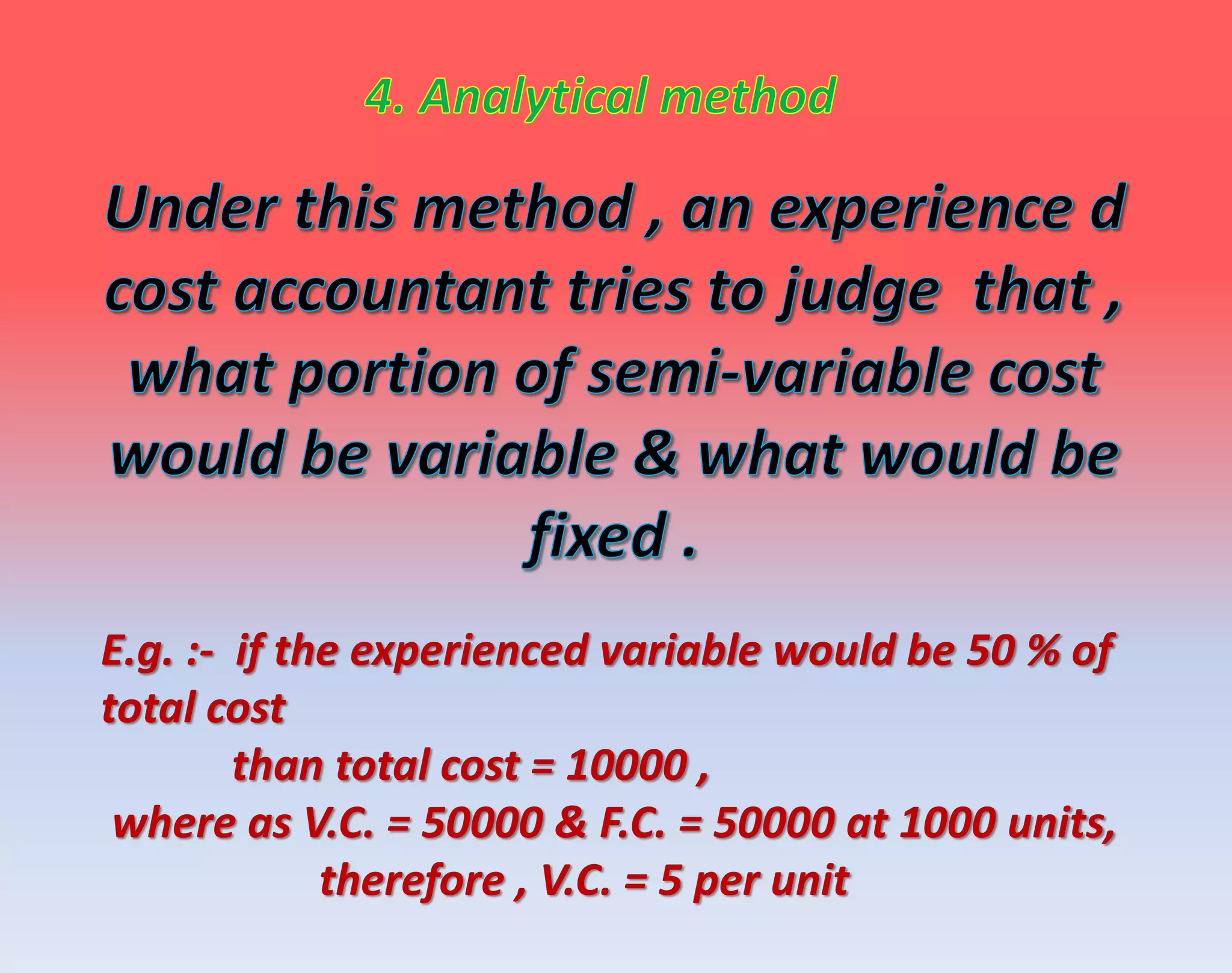 4. Analytical method

Under this method , an experience d cost accountant tries to judge that , what portion of semi-variable cost would be variable & what would be fixed .

E.g. :- if the experienced variable would be 50 % of total cost

than total cost = 10000 ,

where as V.C. = 50000 & F.C. = 50000 at 1000 units,

therefore , V.C. = 5 per unit